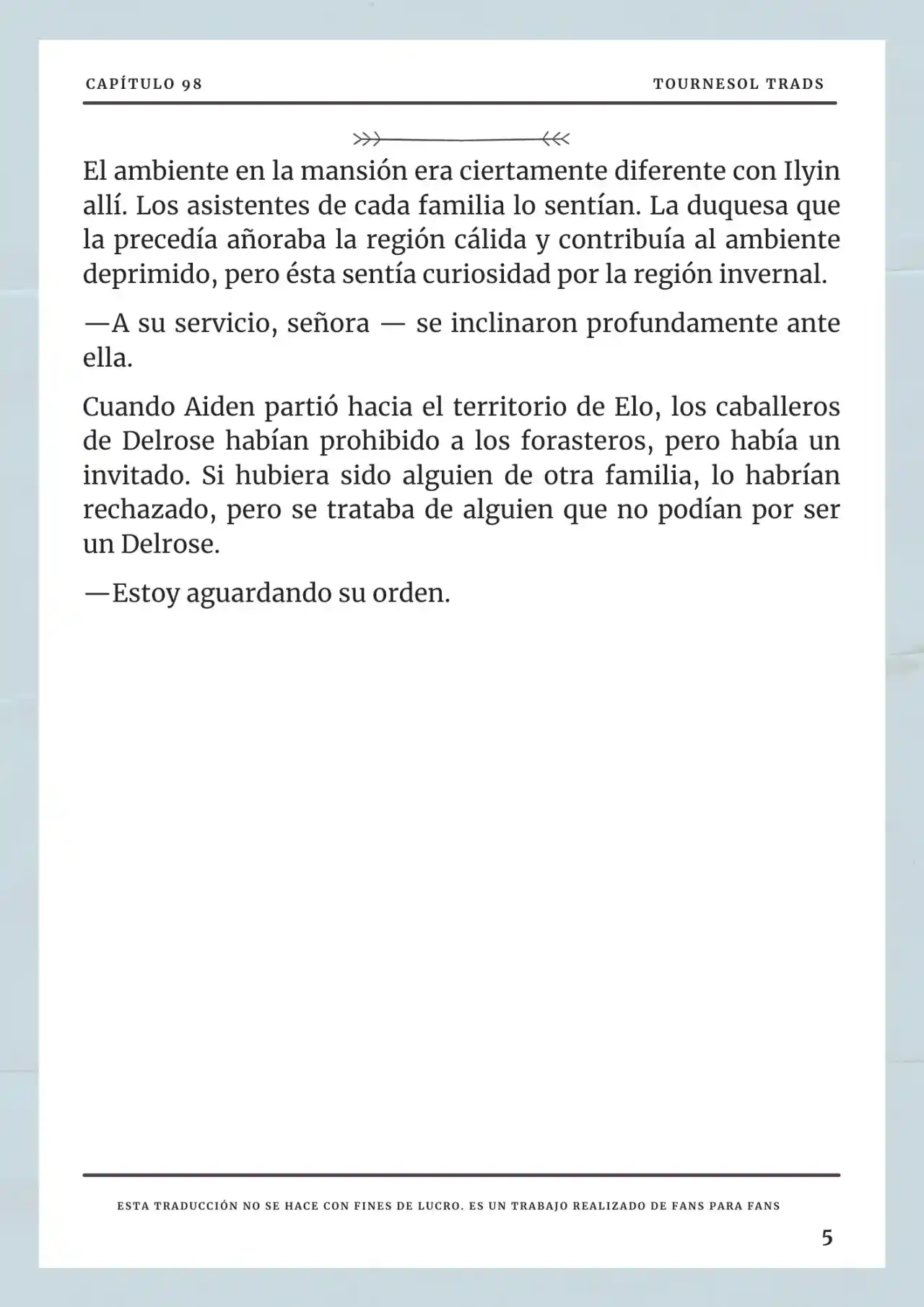 CAPÍTULO 98

TOURNESOL TRADS

El ambiente en la mansión era ciertamente diferente con Ilyin allí. Los asistentes de cada familia lo sentían. La duquesa que la precedía añoraba la región cálida y contribuía al ambiente deprimido, pero ésta sentía curiosidad por la región invernal.

—A su servicio, señora — se inclinaron profundamente ante ella.

Cuando Aiden partió hacia el territorio de Elo, los caballeros de Delrose habían prohibido a los forasteros, pero había un invitado. Si hubiera sido alguien de otra familia, lo habrían rechazado, pero se trataba de alguien que no podían por ser un Delrose.

—Estoy aguardando su orden.

ESTA TRADUCCIÓN NO SE HACE CON FINES DE LUCRO. ES UN TRABAJO REALIZADO DE FANS PARA FANS

5